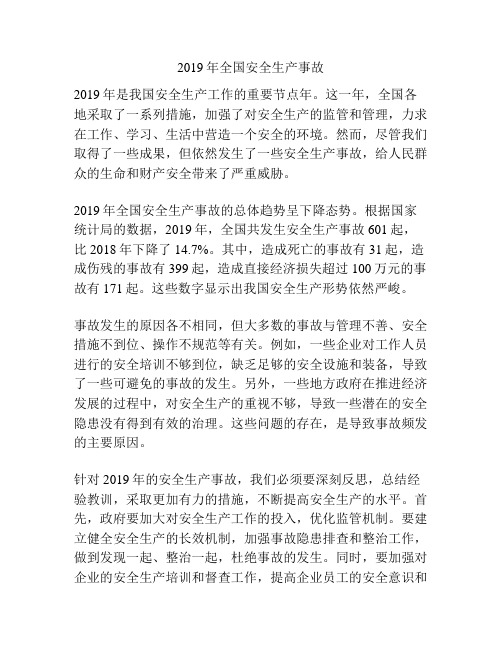 2019 年全国安全生产事故

2019 年是我国安全生产工作的重要节点年。这一年，全国各地采取了一系列措施，加强了对安全生产的监管和管理，力求在工作、学习、生活中营造一个安全的环境。然而，尽管我们取得了一些成果，但依然发生了一些安全生产事故，给人民群众的生命和财产安全带来了严重威胁。

2019 年全国安全生产事故的总体趋势呈下降态势。根据国家统计局的数据，2019 年，全国共发生安全生产事故 601 起，比 2018 年下降了 14.7%。其中，造成死亡的事故有 31 起，造成伤残的事故有 399 起，造成直接经济损失超过 100 万元的事故有 171 起。这些数字显示出我国安全生产形势依然严峻。

事故发生的原因各不相同，但大多数的事故与管理不善、安全措施不到位、操作不规范等有关。例如，一些企业对工作人员进行的安全培训不够到位，缺乏足够的安全设施和装备，导致了一些可避免的事故的发生。另外，一些地方政府在推进经济发展的过程中，对安全生产的重视不够，导致一些潜在的安全隐患没有得到有效的治理。这些问题的存在，是导致事故频发的主要原因。

针对 2019 年的安全生产事故，我们必须要深刻反思，总结经验教训，采取更加有力的措施，不断提高安全生产的水平。首先，政府要加大对安全生产工作的投入，优化监管机制。要建立健全安全生产的长效机制，加强事故隐患排查和整治工作，做到发现一起、整治一起，杜绝事故的发生。同时，要加强对企业的安全生产培训和督查工作，提高企业员工的安全意识和